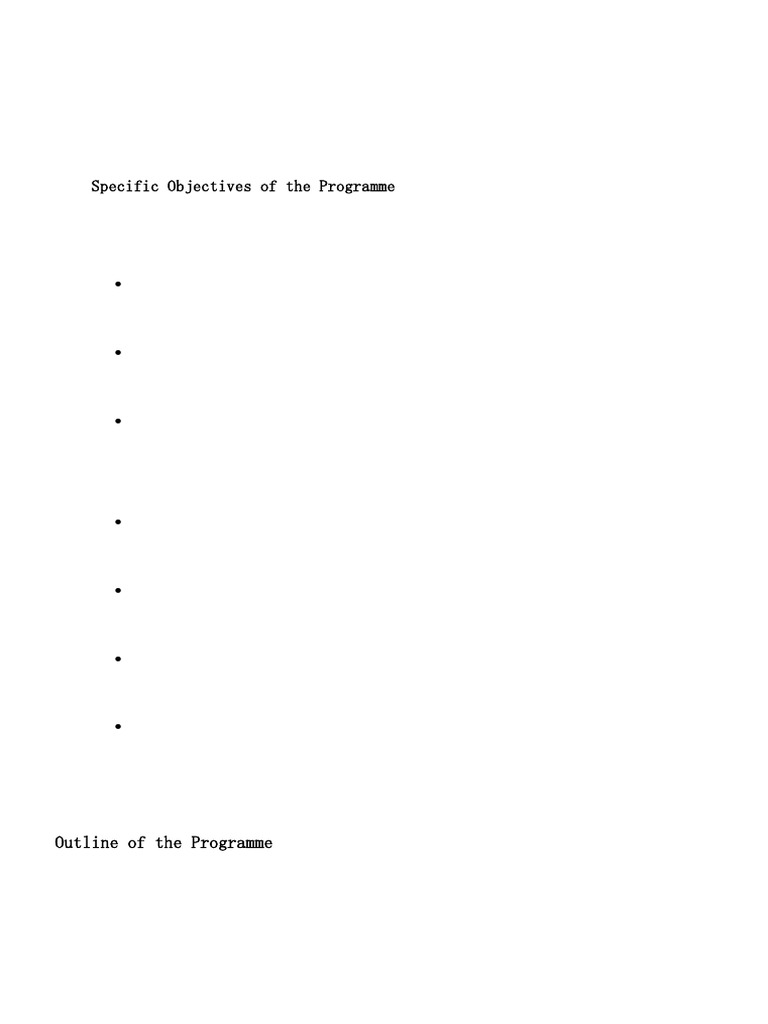 Specific Objectives of the Programme

•

•

•

•

•

•

•

Outline of the Programme